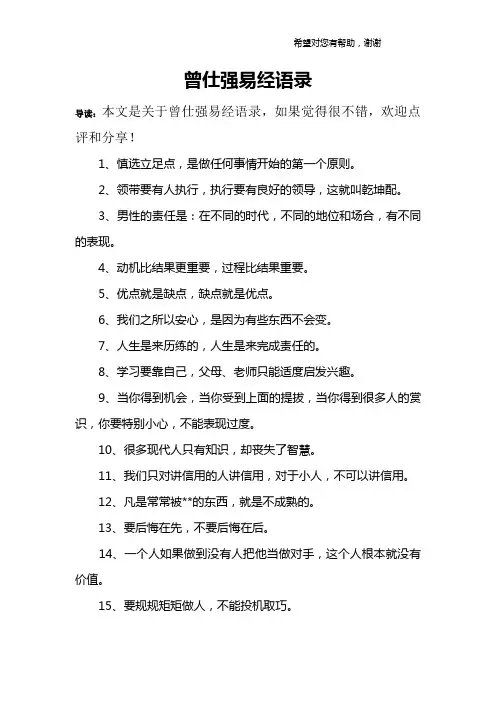 希望对您有帮助，谢谢

曾仕强易经语录

导读：本文是关于曾仕强易经语录，如果觉得很不错，欢迎点评和分享！

1、慎选立足点，是做任何事情开始的第一个原则。

2、领带要有人执行，执行要有良好的领导，这就叫乾坤配。

3、男性的责任是：在不同的时代，不同的地位和场合，有不同的表现。

4、动机比结果更重要，过程比结果重要。

5、优点就是缺点，缺点就是优点。

6、我们之所以安心，是因为有些东西不会变。

7、人生是来历练的，人生是来完成责任的。

8、学习要靠自己，父母、老师只能适度启发兴趣。

9、当你得到机会，当你受到上面的提拔，当你得到很多人的赏识，你要特别小心，不能表现过度。

10、很多现代人只有知识，却丧失了智慧。

11、我们只对讲信用的人讲信用，对于小人，不可以讲信用。

12、凡是常常被**的东西，就是不成熟的。

13、要后悔在先，不要后悔在后。

14、一个人如果做到没有人把他当做对手，这个人根本就没有价值。

15、要规规矩矩做人，不能投机取巧。